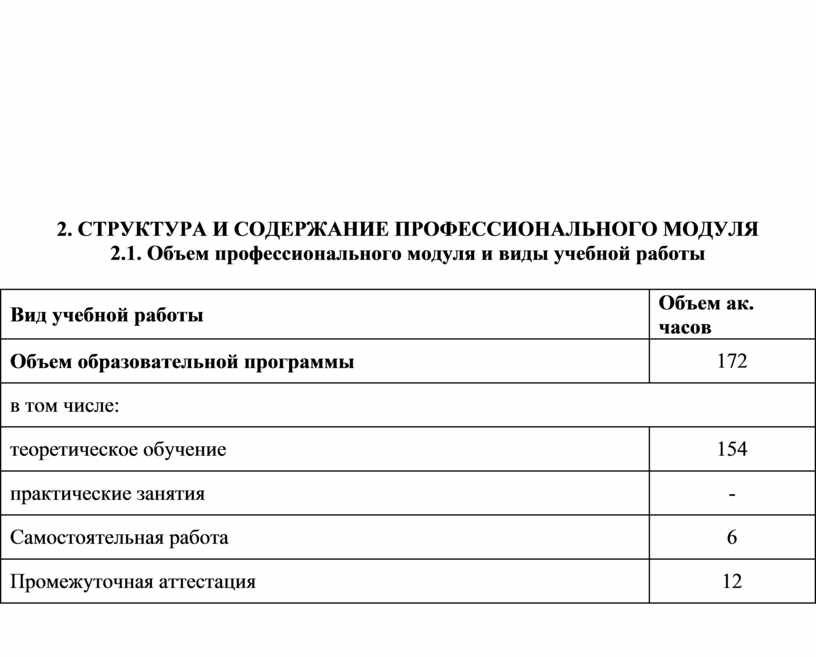 2. СТРУКТУРА И СОДЕРЖАНИЕ ПРОФЕССИОНАЛЬНОГО МОДУЛЯ
2.1. Объем профессионального модуля и виды учебной работы

| Вид учебной работы | Объем ак. часов |
|---|---|
| Объем образовательной программы | 172 |
| в том числе: | |
| теоретическое обучение | 154 |
| практические занятия | - |
| Самостоятельная работа | 6 |
| Промежуточная аттестация | 12 |